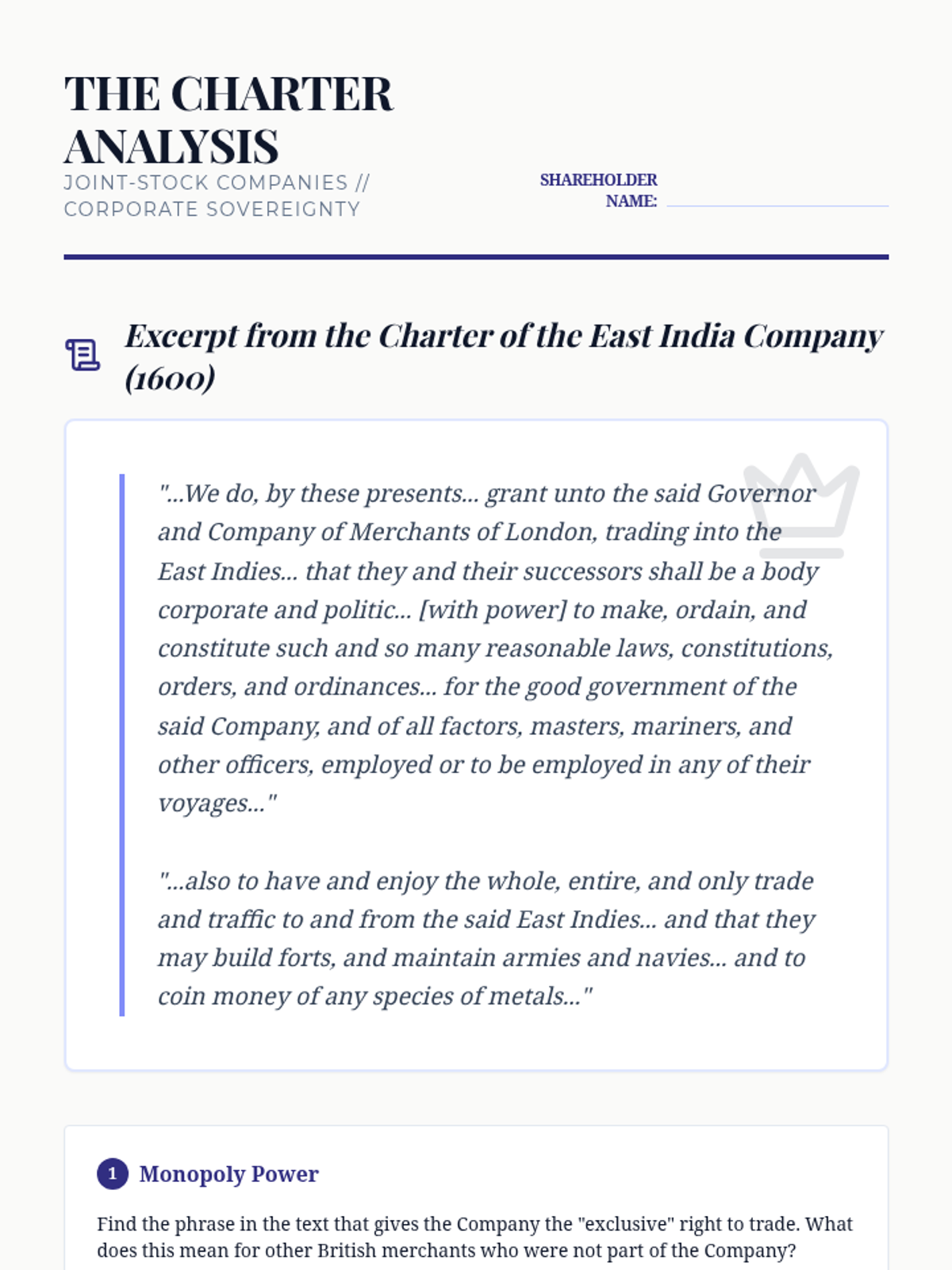 THE CHARTER ANALYSIS

JOINT-STOCK COMPANIES // CORPORATE SOVEREIGNTY

SHAREHOLDER NAME:

Excerpt from the Charter of the East India Company (1600)

"...We do, by these presents... grant unto the said Governor and Company of Merchants of London, trading into the East Indies... that they and their successors shall be a body corporate and politic... [with power] to make, ordain, and constitute such and so many reasonable laws, constitutions, orders, and ordinances... for the good government of the said Company, and of all factors, masters, mariners, and other officers, employed or to be employed in any of their voyages..."

"...also to have and enjoy the whole, entire, and only trade and traffic to and from the said East Indies... and that they may build forts, and maintain armies and navies... and to coin money of any species of metals..."

1 Monopoly Power

Find the phrase in the text that gives the Company the "exclusive" right to trade. What does this mean for other British merchants who were not part of the Company?